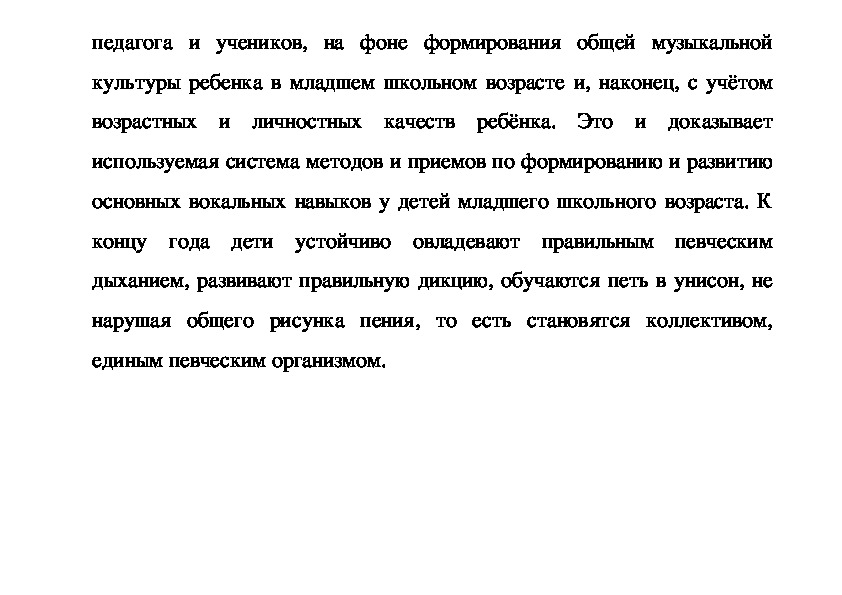 педагога и учеников, на фоне формирования общей музыкальной культуры ребенка в младшем школьном возрасте и, наконец, с учётом возрастных и личностных качеств ребёнка. Это и доказывает используемая система методов и приемов по формированию и развитию основных вокальных навыков у детей младшего школьного возраста. К концу года дети устойчиво овладевают правильным певческим дыханием, развивают правильную дикцию, обучаются петь в унисон, не нарушая общего рисунка пения, то есть становятся коллективом, единым певческим организмом.